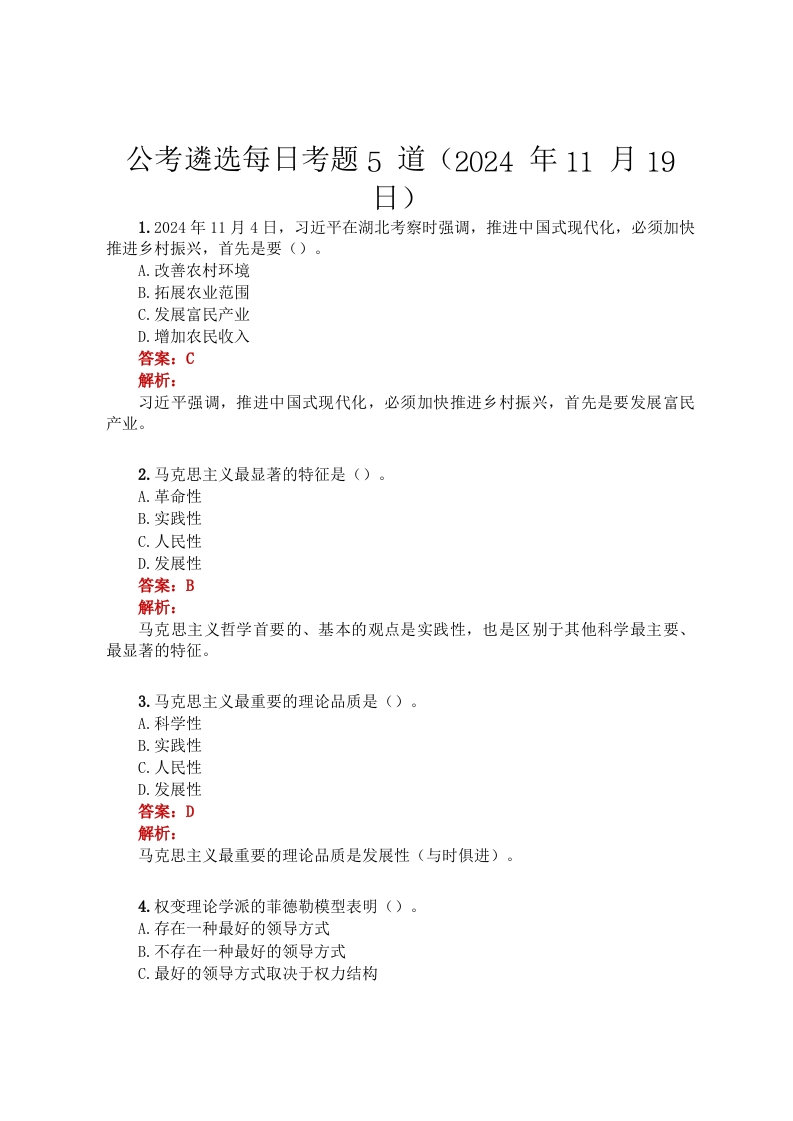 公考遴选每日考题 5 道（2024 年 11 月 19 日）

1. 2024 年 11 月 4 日，习近平在湖北考察时强调，推进中国式现代化，必须加快推进乡村振兴，首先是要（）。
A. 改善农村环境
B. 拓展农业范围
C. 发展富民产业
D. 增加农民收入
答案：C
解析：
习近平强调，推进中国式现代化，必须加快推进乡村振兴，首先是要发展富民产业。

2. 马克思主义最显著的特征是（）。
A. 革命性
B. 实践性
C. 人民性
D. 发展性
答案：B
解析：
马克思主义哲学首要的、基本的观点是实践性，也是区别于其他科学最主要、最显著的特征。

3. 马克思主义最重要的理论品质是（）。
A. 科学性
B. 实践性
C. 人民性
D. 发展性
答案：D
解析：
马克思主义最重要的理论品质是发展性（与时俱进）。

4. 权变理论学派的菲德勒模型表明（）。
A. 存在一种最好的领导方式
B. 不存在一种最好的领导方式
C. 最好的领导方式取决于权力结构